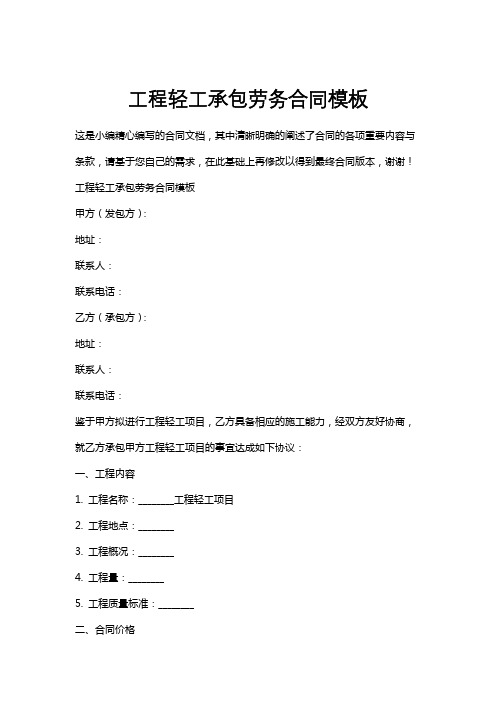 工程轻工承包劳务合同模板

这是小编精心编写的合同文档，其中清晰明确的阐述了合同的各项重要内容与条款，请基于您自己的需求，在此基础上再修改以得到最终合同版本，谢谢！

工程轻工承包劳务合同模板

甲方（发包方）：

地址：

联系人：

联系电话：

乙方（承包方）：

地址：

联系人：

联系电话：

鉴于甲方拟进行工程轻工项目，乙方具备相应的施工能力，经双方友好协商，就乙方承包甲方工程轻工项目的事宜达成如下协议：

一、工程内容

1. 工程名称：________工程轻工项目

2. 工程地点：________

3. 工程概况：________

4. 工程量：________

5. 工程质量标准：________

二、合同价格